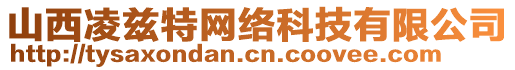 山西凌兹特网络科技有限公司
http://tysaxondan.cn.coovee.com